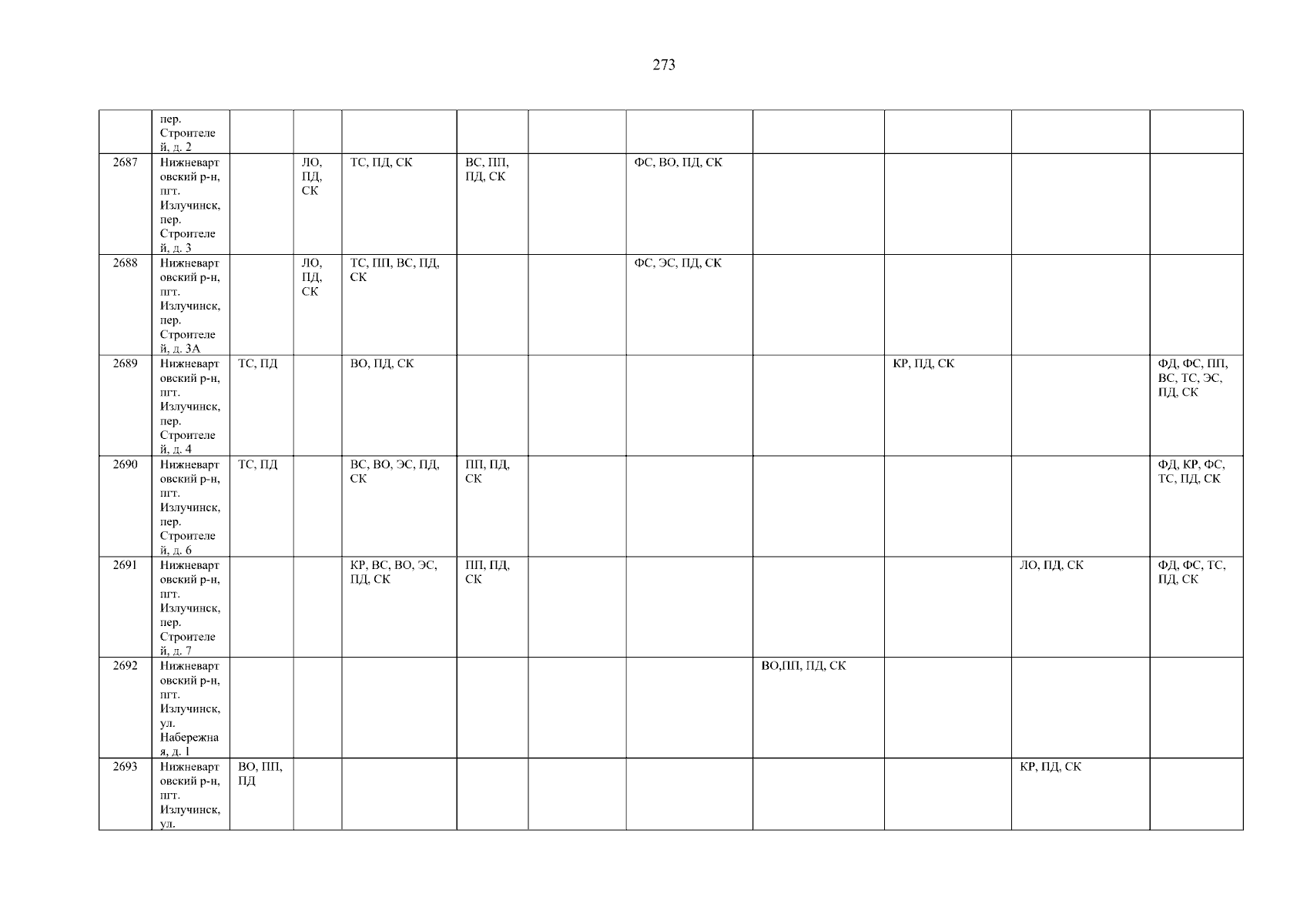 273

|  | пер. Строителей, д. 2 |  |  |  |  |  |  |  |  |  |  |
|---|---|---|---|---|---|---|---|---|---|---|---|
| 2687 | Нижневартовский р-н, пгт. Излучинск, пер. Строителей, д. 3 |  | ЛО, ПД, СК | ТС, ПД, СК | ВС, ПП, ПД, СК |  | ФС, ВО, ПД, СК |  |  |  |  |
| 2688 | Нижневартовский р-н, пгт. Излучинск, пер. Строителей, д. 3А |  | ЛО, ПД, СК | ТС, ПП, ВС, ПД, СК |  |  | ФС, ЭС, ПД, СК |  |  |  |  |
| 2689 | Нижневартовский р-н, пгт. Излучинск, пер. Строителей, д. 4 | ТС, ПД |  | ВО, ПД, СК |  |  |  |  | КР, ПД, СК |  | ФД, ФС, ПП, ВС, ТС, ЭС, ПД, СК |
| 2690 | Нижневартовский р-н, пгт. Излучинск, пер. Строителей, д. 6 | ТС, ПД |  | ВС, ВО, ЭС, ПД, СК | ПП, ПД, СК |  |  |  |  |  | ФД, КР, ФС, ТС, ПД, СК |
| 2691 | Нижневартовский р-н, пгт. Излучинск, пер. Строителей, д. 7 |  |  | КР, ВС, ВО, ЭС, ПД, СК | ПП, ПД, СК |  |  |  |  | ЛО, ПД, СК | ФД, ФС, ТС, ПД, СК |
| 2692 | Нижневартовский р-н, пгт. Излучинск, ул. Набережная, д. 1 |  |  |  |  |  |  | ВО,ПП, ПД, СК |  |  |  |
| 2693 | Нижневартовский р-н, пгт. Излучинск, ул. | ВО, ПП, ПД |  |  |  |  |  |  |  | КР, ПД, СК |  |